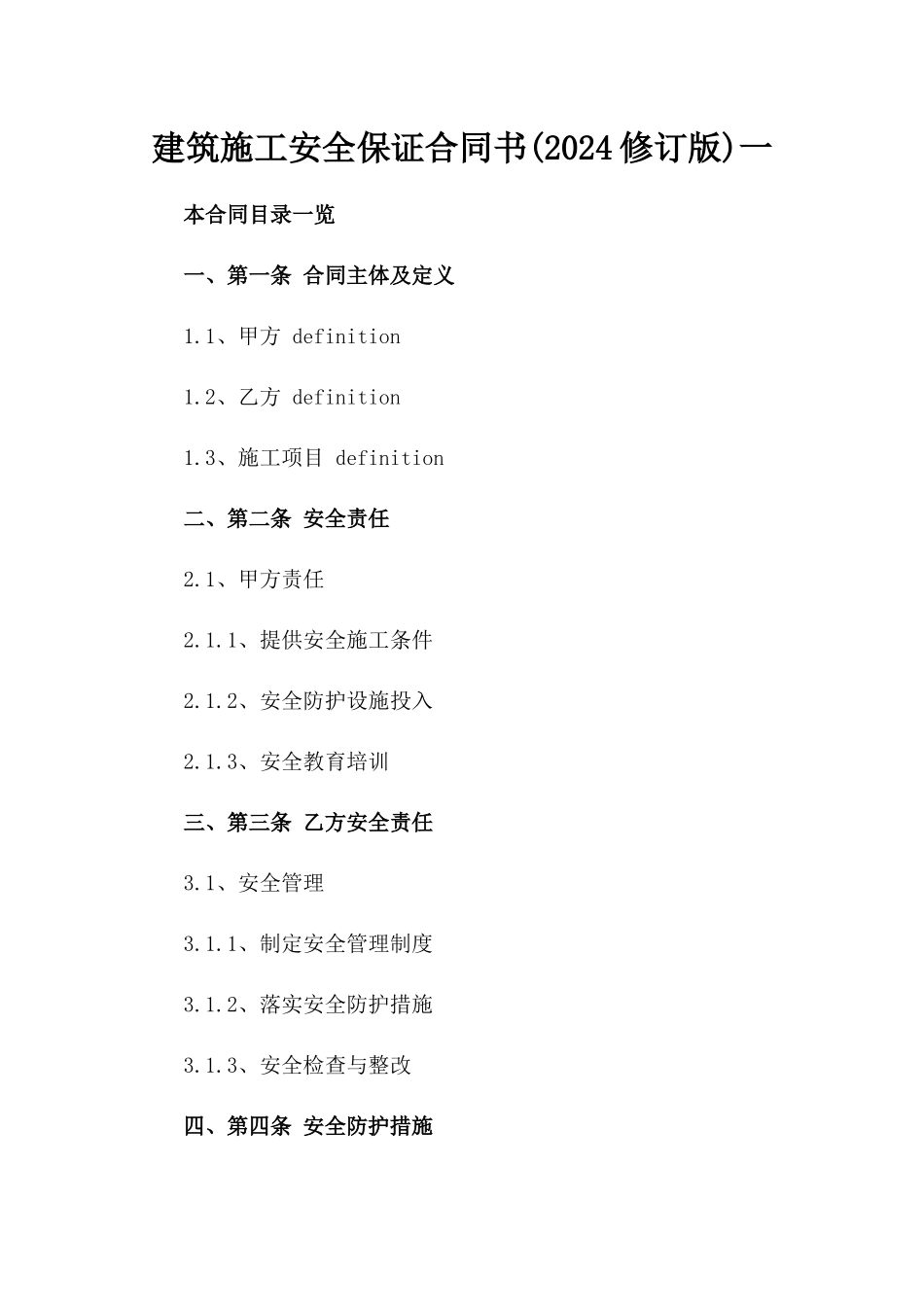 建筑施工安全保证合同书(2024修订版)一

本合同目录一览

一、第一条 合同主体及定义

1.1、甲方 definition

1.2、乙方 definition

1.3、施工项目 definition

二、第二条 安全责任

2.1、甲方责任

2.1.1、提供安全施工条件

2.1.2、安全防护设施投入

2.1.3、安全教育培训

三、第三条 乙方安全责任

3.1、安全管理

3.1.1、制定安全管理制度

3.1.2、落实安全防护措施

3.1.3、安全检查与整改

四、第四条 安全防护措施